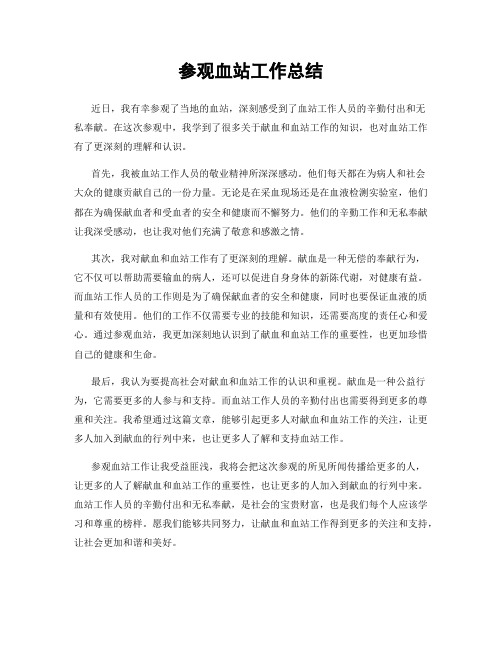 参观血站工作总结

近日，我有幸参观了当地的血站，深刻感受到了血站工作人员的辛勤付出和无私奉献。在这次参观中，我学到了很多关于献血和血站工作的知识，也对血站工作有了更深刻的理解和认识。

首先，我被血站工作人员的敬业精神所深深感动。他们每天都在为病人和社会大众的健康贡献自己的一份力量。无论是在采血现场还是在血液检测实验室，他们都在为确保献血者和受血者的安全和健康而不懈努力。他们的辛勤工作和无私奉献让我深受感动，也让我对他们充满了敬意和感激之情。

其次，我对献血和血站工作有了更深刻的理解。献血是一种无偿的奉献行为，它不仅可以帮助需要输血的病人，还可以促进自身身体的新陈代谢，对健康有益。而血站工作人员的工作则是为了确保献血者的安全和健康，同时也要保证血液的质量和有效使用。他们的工作不仅需要专业的技能和知识，还需要高度的责任心和爱心。通过参观血站，我更加深刻地认识到了献血和血站工作的重要性，也更加珍惜自己的健康和生命。

最后，我认为要提高社会对献血和血站工作的认识和重视。献血是一种公益行为，它需要更多的人参与和支持。而血站工作人员的辛勤付出也需要得到更多的尊重和关注。我希望通过这篇文章，能够引起更多人对献血和血站工作的关注，让更多人加入到献血的行列中来，也让更多人了解和支持血站工作。

参观血站工作让我受益匪浅，我将会把这次参观的所见所闻传播给更多的人，让更多的人了解献血和血站工作的重要性，也让更多的人加入到献血的行列中来。血站工作人员的辛勤付出和无私奉献，是社会的宝贵财富，也是我们每个人应该学习和尊重的榜样。愿我们能够共同努力，让献血和血站工作得到更多的关注和支持，让社会更加和谐和美好。